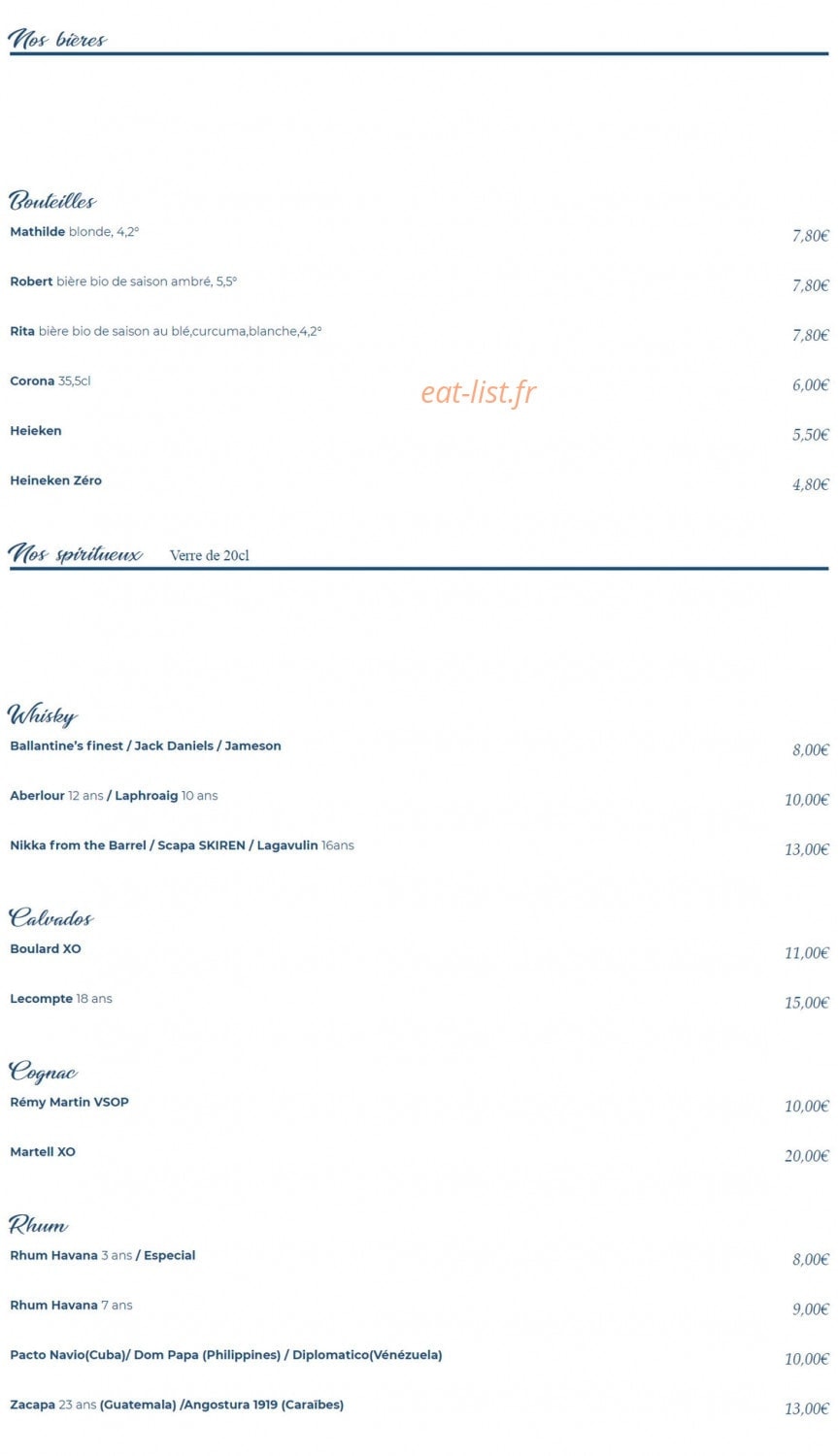 Nos bières

Bouteilles

Mathilde blonde, 4,2° 7,80€

Robert bière bio de saison ambré, 5,5° 7,80€

Rita bière bio de saison au blé,curcuma,blanche,4,2° 7,80€

Corona 35,5cl 6,00€

eat-list.fr

Heieken 5,50€

Heineken Zéro 4,80€

Nos spiritueux Verre de 20cl

Whisky

Ballantine's finest / Jack Daniels / Jameson 8,00€

Aberlour 12 ans / Laphroaig 10 ans 10,00€

Nikka from the Barrel / Scapa SKIREN / Lagavulin 16ans 13,00€

Calvados

Boulard XO 11,00€

Lecompte 18 ans 15,00€

Cognac

Rémy Martin VSOP 10,00€

Martell XO 20,00€

Rhum

Rhum Havana 3 ans / Especial 8,00€

Rhum Havana 7 ans 9,00€

Pacto Navio(Cuba)/ Dom Papa (Philippines) / Diplomatico(Vénézuela) 10,00€

Zacapa 23 ans (Guatemala) /Angostura 1919 (Caraïbes) 13,00€